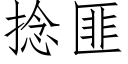 捻匪